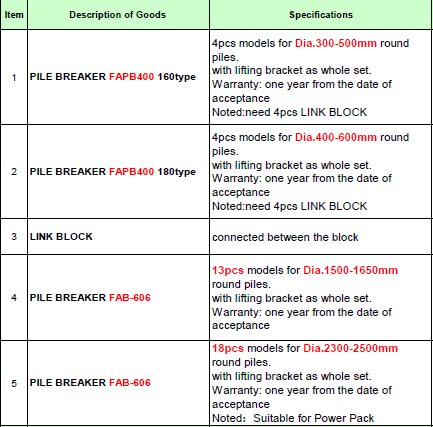 | Item | Description of Goods | Specifications |
|---|---|---|
| 1 | PILE BREAKER FAPB400 160type | 4pcs models for Dia.300-500mm round piles. with lifting bracket as whole set. Warranty: one year from the date of acceptance Noted:need 4pcs LINK BLOCK |
| 2 | PILE BREAKER FAPB400 180type | 4pcs models for Dia.400-600mm round piles. with lifting bracket as whole set. Warranty: one year from the date of acceptance Noted:need 4pcs LINK BLOCK |
| 3 | LINK BLOCK | connected between the block |
| 4 | PILE BREAKER FAB-606 | 13pcs models for Dia.1500-1650mm round piles. with lifting bracket as whole set. Warranty: one year from the date of acceptance |
| 5 | PILE BREAKER FAB-606 | 18pcs models for Dia.2300-2500mm round piles. with lifting bracket as whole set. Warranty: one year from the date of acceptance Noted: Suitable for Power Pack |